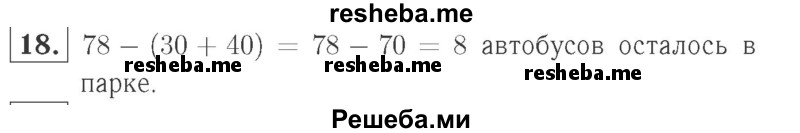 resheba.me

18. $78 - (30 + 40) = 78 - 70 = 8$ автобусов осталось в парке.

resheba.me resheba.me resheba.me

Решеба.ми